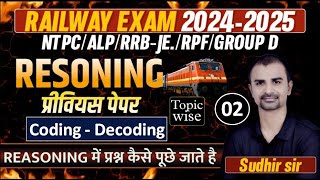 RAILWAY EXAM 2024-2025
NTPC/ALP/RRB-JE./RPF/GROUP D

RESONING
प्रीवियस पेपर
Topic wise
02
Coding - Decoding

REASONING में प्रश्न कैसे पूछे जाते है
Sudhir sir